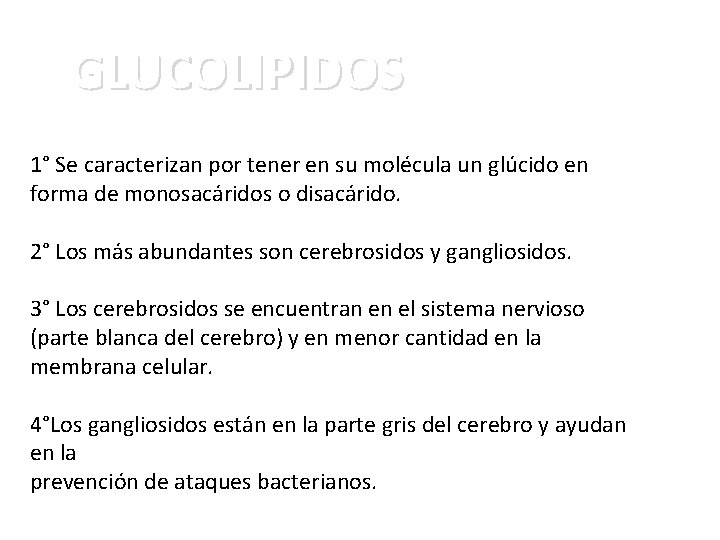 GLUCOLIPIDOS

1° Se caracterizan por tener en su molécula un glúcido en forma de monosacáridos o disacárido.

2° Los más abundantes son cerebrosidos y gangliosidos.

3° Los cerebrosidos se encuentran en el sistema nervioso (parte blanca del cerebro) y en menor cantidad en la membrana celular.

4°Los gangliosidos están en la parte gris del cerebro y ayudan en la
prevención de ataques bacterianos.